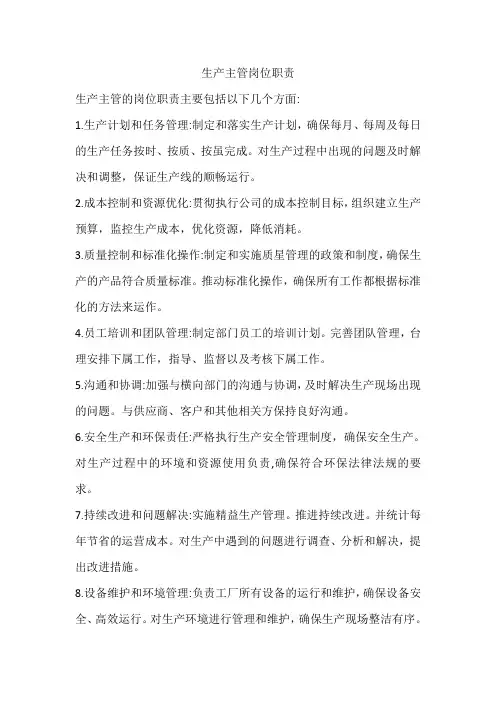 生产主管岗位职责

生产主管的岗位职责主要包括以下几个方面:

1.生产计划和任务管理:制定和落实生产计划，确保每月、每周及每日的生产任务按时、按质、按虽完成。对生产过程中出现的问题及时解决和调整，保证生产线的顺畅运行。

2.成本控制和资源优化:贯彻执行公司的成本控制目标，组织建立生产预算，监控生产成本，优化资源，降低消耗。

3.质量控制和标准化操作:制定和实施质星管理的政策和制度，确保生产的产品符合质量标准。推动标准化操作，确保所有工作都根据标准化的方法来运作。

4.员工培训和团队管理:制定部门员工的培训计划。完善团队管理，台理安排下属工作，指导、监督以及考核下属工作。

5.沟通和协调:加强与横向部门的沟通与协调，及时解决生产现场出现的问题。与供应商、客户和其他相关方保持良好沟通。

6.安全生产和环保责任:严格执行生产安全管理制度，确保安全生产。对生产过程中的环境和资源使用负责,确保符合环保法律法规的要求。

7.持续改进和问题解决:实施精益生产管理。推进持续改进。并统计每年节省的运营成本。对生产中遇到的问题进行调查、分析和解决，提出改进措施。

8.设备维护和环境管理:负责工厂所有设备的运行和维护，确保设备安全、高效运行。对生产环境进行管理和维护，确保生产现场整洁有序。